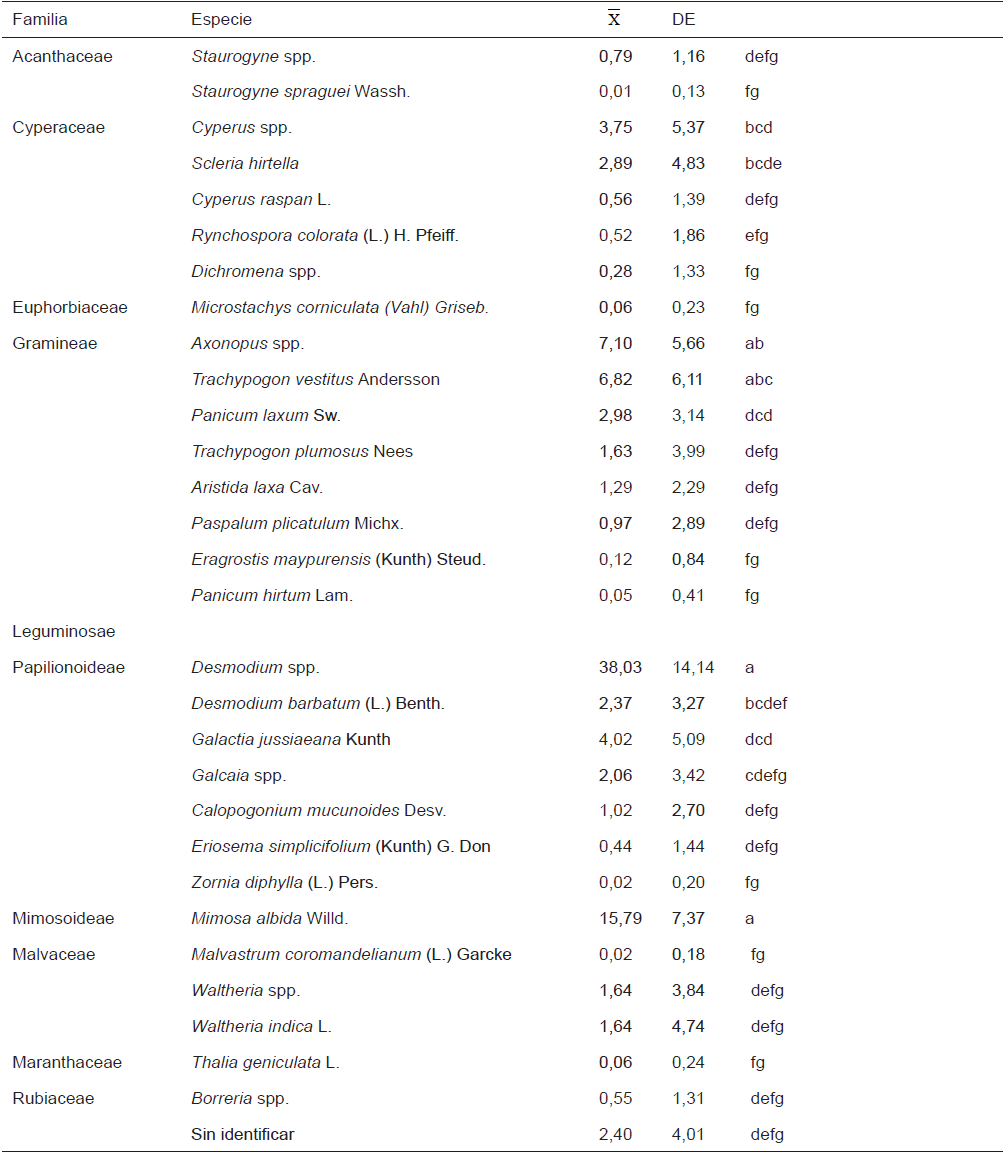 | Familia | Especie | $\overline{X}$ | DE | |
|---|---|---|---|---|
| Acanthaceae | Staurogyne spp. | 0,79 | 1,16 | defg |
| | Staurogyne spraguei Wassh. | 0,01 | 0,13 | fg |
| Cyperaceae | Cyperus spp. | 3,75 | 5,37 | bcd |
| | Scleria hirtella | 2,89 | 4,83 | bcde |
| | Cyperus raspan L. | 0,56 | 1,39 | defg |
| | Rynchospora colorata (L.) H. Pfeiff. | 0,52 | 1,86 | efg |
| | Dichromena spp. | 0,28 | 1,33 | fg |
| Euphorbiaceae | Microstachys corniculata (Vahl) Griseb. | 0,06 | 0,23 | fg |
| Gramineae | Axonopus spp. | 7,10 | 5,66 | ab |
| | Trachypogon vestitus Andersson | 6,82 | 6,11 | abc |
| | Panicum laxum Sw. | 2,98 | 3,14 | dcd |
| | Trachypogon plumosus Nees | 1,63 | 3,99 | defg |
| | Aristida laxa Cav. | 1,29 | 2,29 | defg |
| | Paspalum plicatulum Michx. | 0,97 | 2,89 | defg |
| | Eragrostis maypurensis (Kunth) Steud. | 0,12 | 0,84 | fg |
| | Panicum hirtum Lam. | 0,05 | 0,41 | fg |
| Leguminosae | | | | |
| Papilionoideae | Desmodium spp. | 38,03 | 14,14 | a |
| | Desmodium barbatum (L.) Benth. | 2,37 | 3,27 | bcdef |
| | Galactia jussiaeana Kunth | 4,02 | 5,09 | dcd |
| | Galcaia spp. | 2,06 | 3,42 | cdefg |
| | Calopogonium mucunoides Desv. | 1,02 | 2,70 | defg |
| | Eriosema simplicifolium (Kunth) G. Don | 0,44 | 1,44 | defg |
| | Zornia diphylla (L.) Pers. | 0,02 | 0,20 | fg |
| Mimosoideae | Mimosa albida Willd. | 15,79 | 7,37 | a |
| Malvaceae | Malvastrum coromandelianum (L.) Garcke | 0,02 | 0,18 | fg |
| | Waltheria spp. | 1,64 | 3,84 | defg |
| | Waltheria indica L. | 1,64 | 4,74 | defg |
| Maranthaceae | Thalia geniculata L. | 0,06 | 0,24 | fg |
| Rubiaceae | Borreria spp. | 0,55 | 1,31 | defg |
| | Sin identificar | 2,40 | 4,01 | defg |